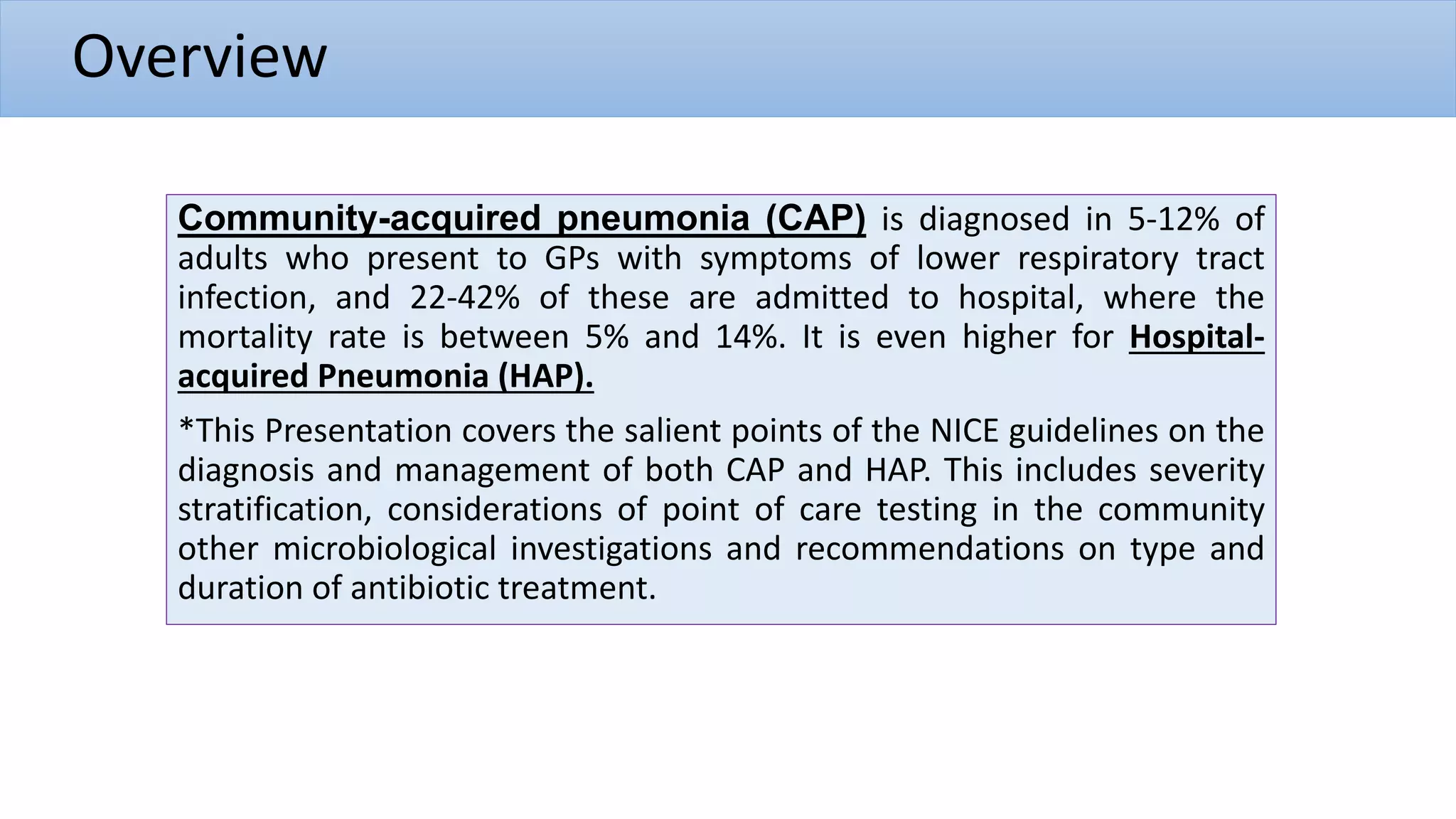 Overview

Community-acquired pneumonia (CAP) is diagnosed in 5-12% of adults who present to GPs with symptoms of lower respiratory tract infection, and 22-42% of these are admitted to hospital, where the mortality rate is between 5% and 14%. It is even higher for Hospital-acquired Pneumonia (HAP).

*This Presentation covers the salient points of the NICE guidelines on the diagnosis and management of both CAP and HAP. This includes severity stratification, considerations of point of care testing in the community other microbiological investigations and recommendations on type and duration of antibiotic treatment.